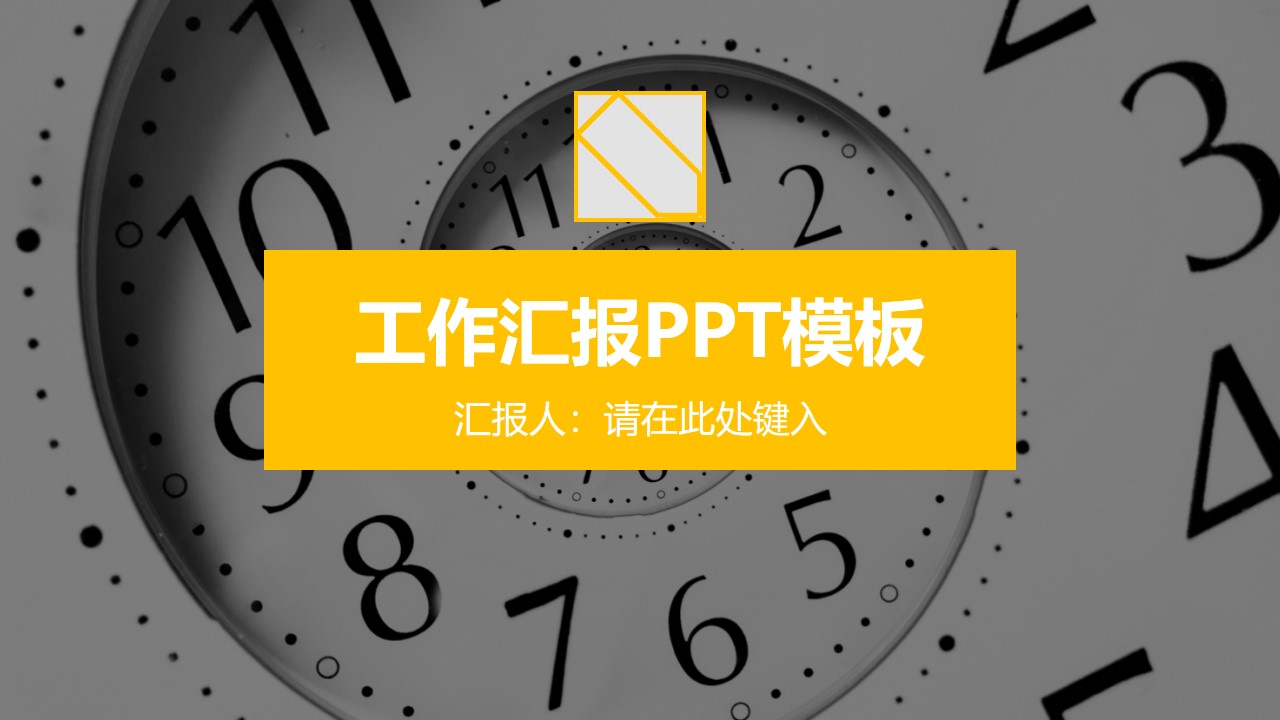 工作汇报PPT模板

汇报人：请在此处键入